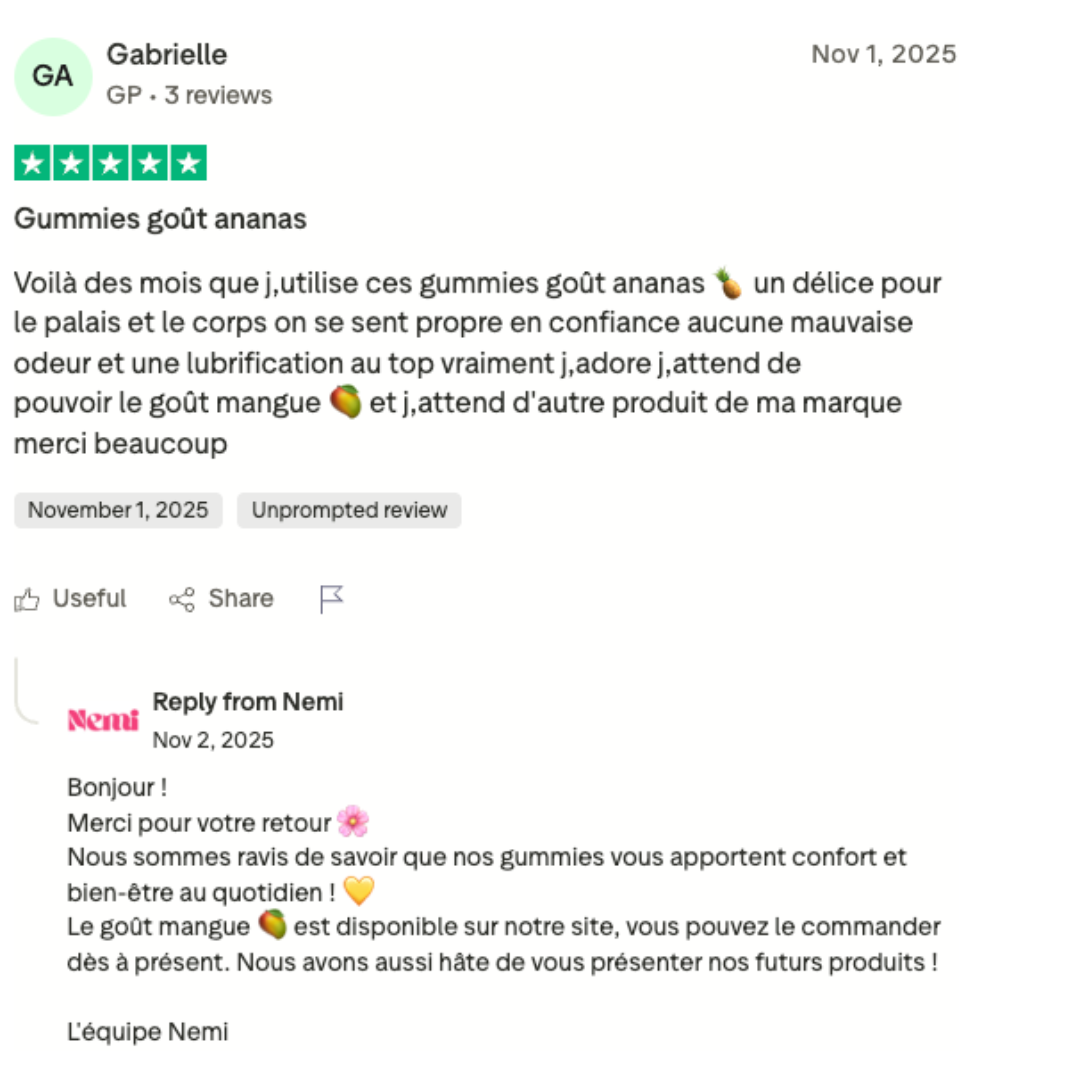 GA Gabrielle
GP • 3 reviews

Nov 1, 2025

Gummies goût ananas

Voilà des mois que j,utilise ces gummies goût ananas 🍍 un délice pour le palais et le corps on se sent propre en confiance aucune mauvaise odeur et une lubrification au top vraiment j,adore j,attend de pouvoir le goût mangue 🥭 et j,attend d'autre produit de ma marque merci beaucoup

November 1, 2025 Unprompted review

Useful Share

Nemi Reply from Nemi
Nov 2, 2025

Bonjour !
Merci pour votre retour 🌸
Nous sommes ravis de savoir que nos gummies vous apportent confort et bien-être au quotidien ! 💛
Le goût mangue 🥭 est disponible sur notre site, vous pouvez le commander dès à présent. Nous avons aussi hâte de vous présenter nos futurs produits !

L'équipe Nemi